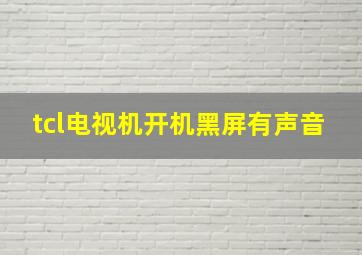 tcl电视机开机黑屏有声音